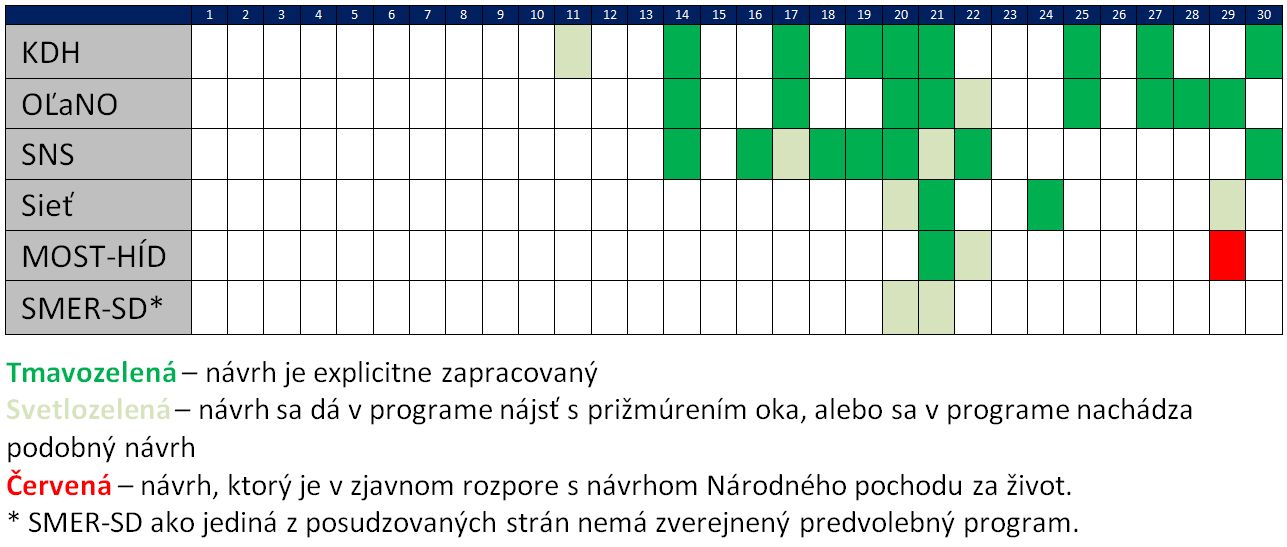 | | 1 | 2 | 3 | 4 | 5 | 6 | 7 | 8 | 9 | 10 | 11 | 12 | 13 | 14 | 15 | 16 | 17 | 18 | 19 | 20 | 21 | 22 | 23 | 24 | 25 | 26 | 27 | 28 | 29 | 30 |
|---|---|---|---|---|---|---|---|---|---|---|---|---|---|---|---|---|---|---|---|---|---|---|---|---|---|---|---|---|---|---|
| KDH | | | | | | | | | | | | | | | | | | | | | | | | | | | | | | |
| OĽaNO | | | | | | | | | | | | | | | | | | | | | | | | | | | | | | |
| SNS | | | | | | | | | | | | | | | | | | | | | | | | | | | | | | |
| Sieť | | | | | | | | | | | | | | | | | | | | | | | | | | | | | | |
| MOST-HÍD | | | | | | | | | | | | | | | | | | | | | | | | | | | | | | |
| SMER-SD* | | | | | | | | | | | | | | | | | | | | | | | | | | | | | | |

Tmavozelená – návrh je explicitne zapracovaný
Svetlozelená – návrh sa dá v programe nájsť s prižmúrením oka, alebo sa v programe nachádza podobný návrh
Červená – návrh, ktorý je v zjavnom rozpore s návrhom Národného pochodu za život.
* SMER-SD ako jediná z posudzovaných strán nemá zverejnený predvolebný program.